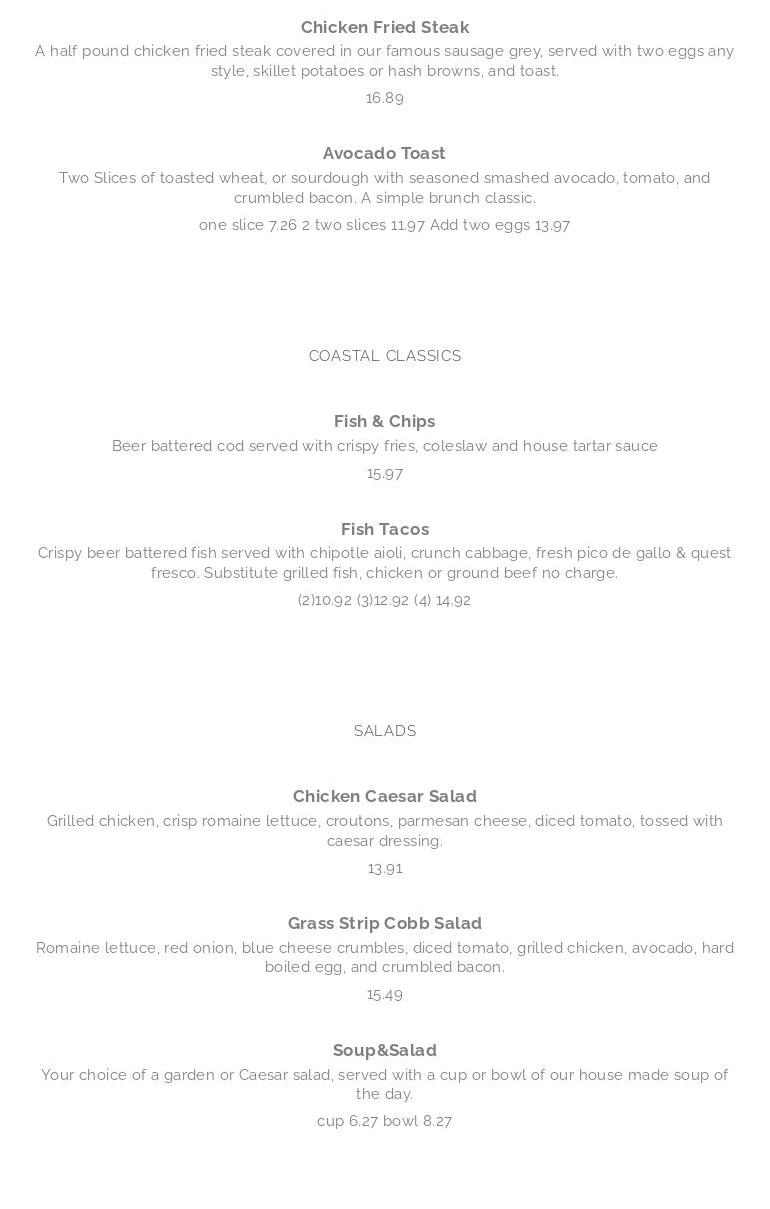 Chicken Fried Steak

A half pound chicken fried steak covered in our famous sausage grey, served with two eggs any style, skillet potatoes or hash browns, and toast.

16.89

Avocado Toast

Two Slices of toasted wheat, or sourdough with seasoned smashed avocado, tomato, and crumbled bacon. A simple brunch classic.

one slice 7.26 2 two slices 11.97 Add two eggs 13.97

COASTAL CLASSICS

Fish & Chips

Beer battered cod served with crispy fries, coleslaw and house tartar sauce

15.97

Fish Tacos

Crispy beer battered fish served with chipotle aioli, crunch cabbage, fresh pico de gallo & quest fresco. Substitute grilled fish, chicken or ground beef no charge.

(2)10.92 (3)12.92 (4) 14.92

SALADS

Chicken Caesar Salad

Grilled chicken, crisp romaine lettuce, croutons, parmesan cheese, diced tomato, tossed with caesar dressing.

13.91

Grass Strip Cobb Salad

Romaine lettuce, red onion, blue cheese crumbles, diced tomato, grilled chicken, avocado, hard boiled egg, and crumbled bacon.

15.49

Soup&Salad

Your choice of a garden or Caesar salad, served with a cup or bowl of our house made soup of the day.

cup 6.27 bowl 8.27